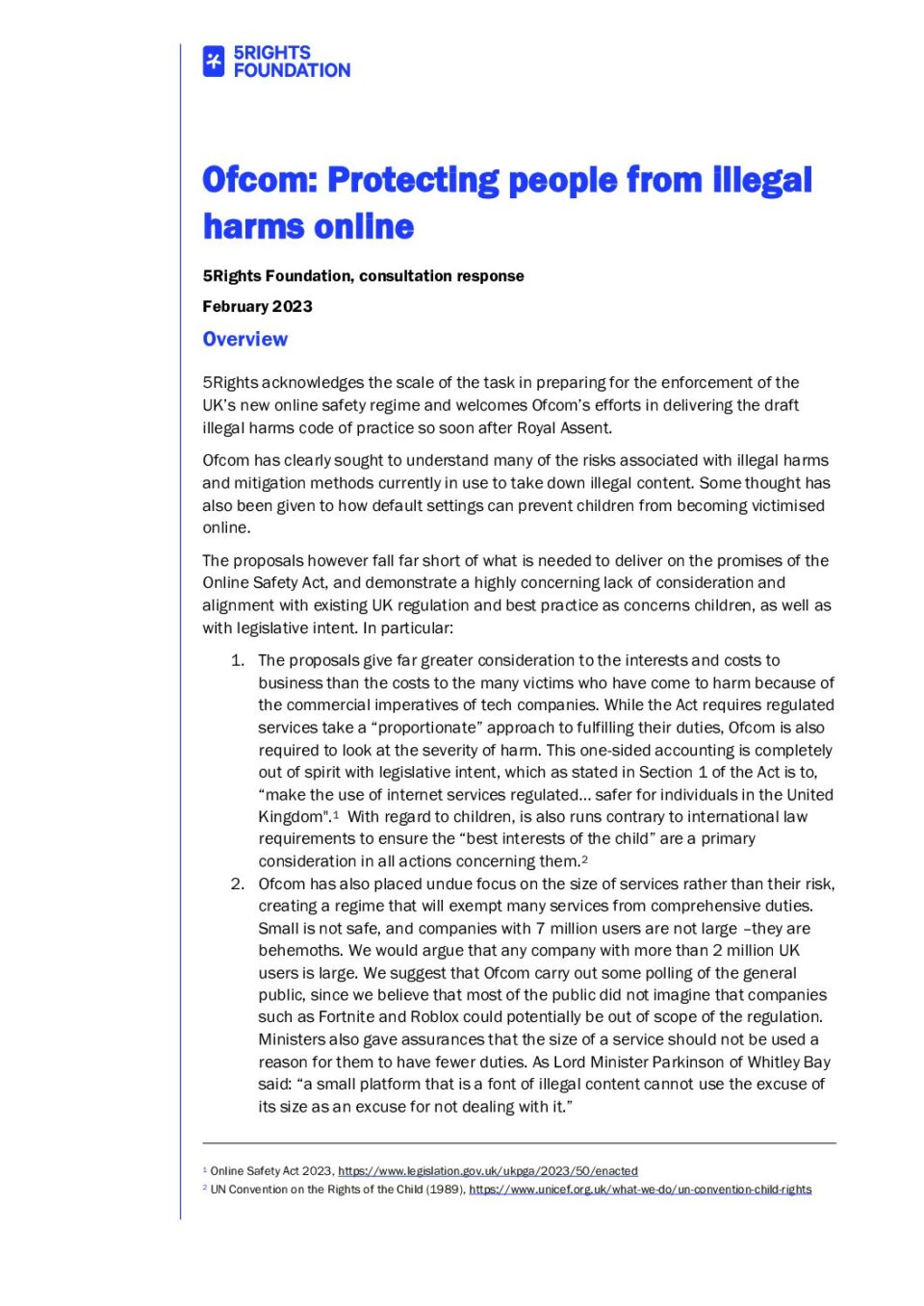 5RIGHTS FOUNDATION

Ofcom: Protecting people from illegal harms online

5Rights Foundation, consultation response

February 2023

Overview

5Rights acknowledges the scale of the task in preparing for the enforcement of the UK's new online safety regime and welcomes Ofcom's efforts in delivering the draft illegal harms code of practice so soon after Royal Assent.

Ofcom has clearly sought to understand many of the risks associated with illegal harms and mitigation methods currently in use to take down illegal content. Some thought has also been given to how default settings can prevent children from becoming victimised online.

The proposals however fall far short of what is needed to deliver on the promises of the Online Safety Act, and demonstrate a highly concerning lack of consideration and alignment with existing UK regulation and best practice as concerns children, as well as with legislative intent. In particular:

1. The proposals give far greater consideration to the interests and costs to business than the costs to the many victims who have come to harm because of the commercial imperatives of tech companies. While the Act requires regulated services take a "proportionate" approach to fulfilling their duties, Ofcom is also required to look at the severity of harm. This one-sided accounting is completely out of spirit with legislative intent, which as stated in Section 1 of the Act is to, "make the use of internet services regulated… safer for individuals in the United Kingdom".$^1$ With regard to children, is also runs contrary to international law requirements to ensure the "best interests of the child" are a primary consideration in all actions concerning them.$^2$
2. Ofcom has also placed undue focus on the size of services rather than their risk, creating a regime that will exempt many services from comprehensive duties. Small is not safe, and companies with 7 million users are not large –they are behemoths. We would argue that any company with more than 2 million UK users is large. We suggest that Ofcom carry out some polling of the general public, since we believe that most of the public did not imagine that companies such as Fortnite and Roblox could potentially be out of scope of the regulation. Ministers also gave assurances that the size of a service should not be used a reason for them to have fewer duties. As Lord Minister Parkinson of Whitley Bay said: "a small platform that is a font of illegal content cannot use the excuse of its size as an excuse for not dealing with it."

$^1$ Online Safety Act 2023, https://www.legislation.gov.uk/ukpga/2023/50/enacted
$^2$ UN Convention on the Rights of the Child (1989), https://www.unicef.org.uk/what-we-do/un-convention-child-rights